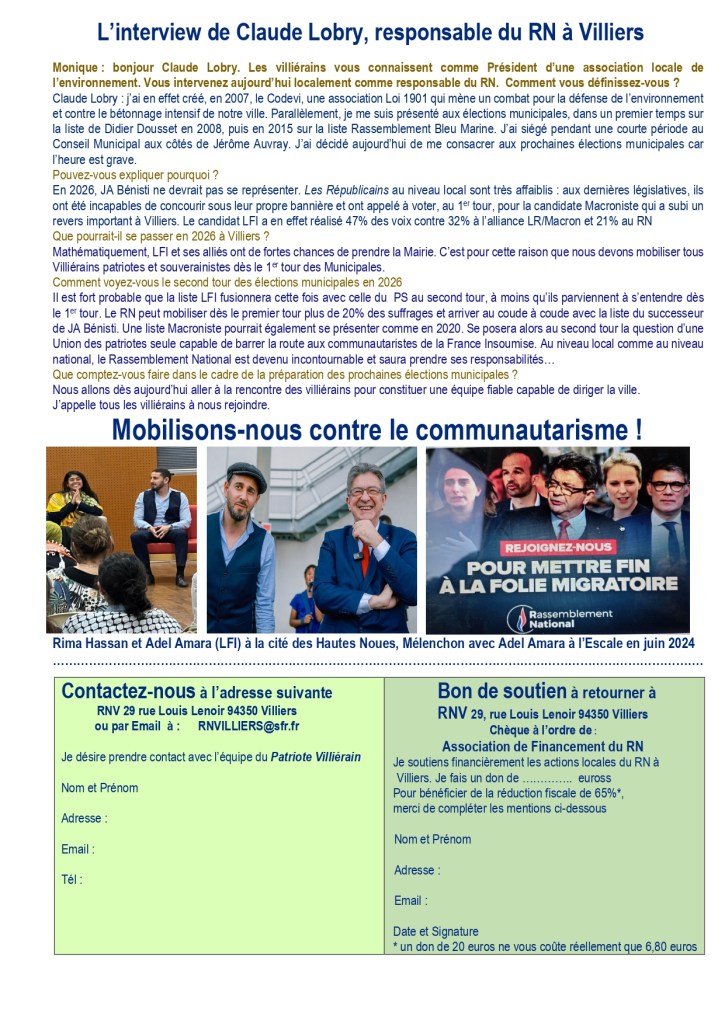 L'interview de Claude Lobry, responsable du RN à Villiers

Monique : bonjour Claude Lobry. Les villiérains vous connaissent comme Président d'une association locale de l'environnement. Vous intervenez aujourd'hui localement comme responsable du RN. Comment vous définissez-vous ?
Claude Lobry : j'ai en effet créé, en 2007, le Codevi, une association Loi 1901 qui mène un combat pour la défense de l'environnement et contre le bétonnage intensif de notre ville. Parallèlement, je me suis présenté aux élections municipales, dans un premier temps sur la liste de Didier Dousset en 2008, puis en 2015 sur la liste Rassemblement Bleu Marine. J'ai siégé pendant une courte période au Conseil Municipal aux côtés de Jérôme Auvray. J'ai décidé aujourd'hui de me consacrer aux prochaines élections municipales car l'heure est grave.
Pouvez-vous expliquer pourquoi ?
En 2026, JA Bénisti ne devrait pas se représenter. Les Républicains au niveau local sont très affaiblis : aux dernières législatives, ils ont été incapables de concourir sous leur propre bannière et ont appelé à voter, au 1$^{er}$ tour, pour la candidate Macroniste qui a subi un revers important à Villiers. Le candidat LFI a en effet réalisé 47% des voix contre 32% à l'alliance LR/Macron et 21% au RN
Que pourrait-il se passer en 2026 à Villiers ?
Mathématiquement, LFI et ses alliés ont de fortes chances de prendre la Mairie. C'est pour cette raison que nous devons mobiliser tous Villiérains patriotes et souverainistes dès le 1$^{er}$ tour des Municipales.
Comment voyez-vous le second tour des élections municipales en 2026
Il est fort probable que la liste LFI fusionnera cette fois avec celle du PS au second tour, à moins qu'ils parviennent à s'entendre dès le 1$^{er}$ tour. Le RN peut mobiliser dès le premier tour plus de 20% des suffrages et arriver au coude à coude avec la liste du successeur de JA Bénisti. Une liste Macroniste pourrait également se présenter comme en 2020. Se posera alors au second tour la question d'une Union des patriotes seule capable de barrer la route aux communautaristes de la France Insoumise. Au niveau local comme au niveau national, le Rassemblement National est devenu incontournable et saura prendre ses responsabilités…
Que comptez-vous faire dans le cadre de la préparation des prochaines élections municipales ?
Nous allons dès aujourd'hui aller à la rencontre des villiérains pour constituer une équipe fiable capable de diriger la ville.
J'appelle tous les villiérains à nous rejoindre.

Mobilisons-nous contre le communautarisme !

REJOIGNEZ-NOUS
POUR METTRE FIN À LA FOLIE MIGRATOIRE
Rassemblement National

Rima Hassan et Adel Amara (LFI) à la cité des Hautes Noues, Mélenchon avec Adel Amara à l'Escale en juin 2024

Contactez-nous à l'adresse suivante
RNV 29 rue Louis Lenoir 94350 Villiers
ou par Email à : RNVILLIERS@sfr.fr

Je désire prendre contact avec l'équipe du Patriote Villiérain

Nom et Prénom

Adresse :

Email :

Tél :

Bon de soutien à retourner à
RNV 29, rue Louis Lenoir 94350 Villiers
Chèque à l'ordre de :
Association de Financement du RN
Je soutiens financièrement les actions locales du RN à Villiers. Je fais un don de ………….. euross
Pour bénéficier de la réduction fiscale de 65%*, merci de compléter les mentions ci-dessous

Nom et Prénom

Adresse :

Email :

Date et Signature
* un don de 20 euros ne vous coûte réellement que 6,80 euros